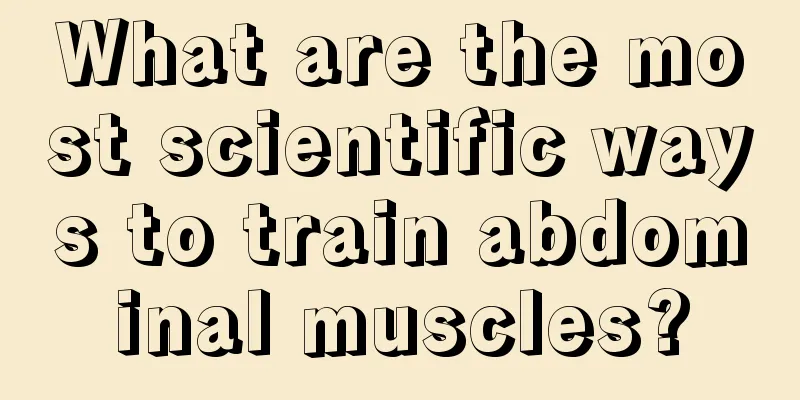 What are the most scientific ways to train abdominal muscles?